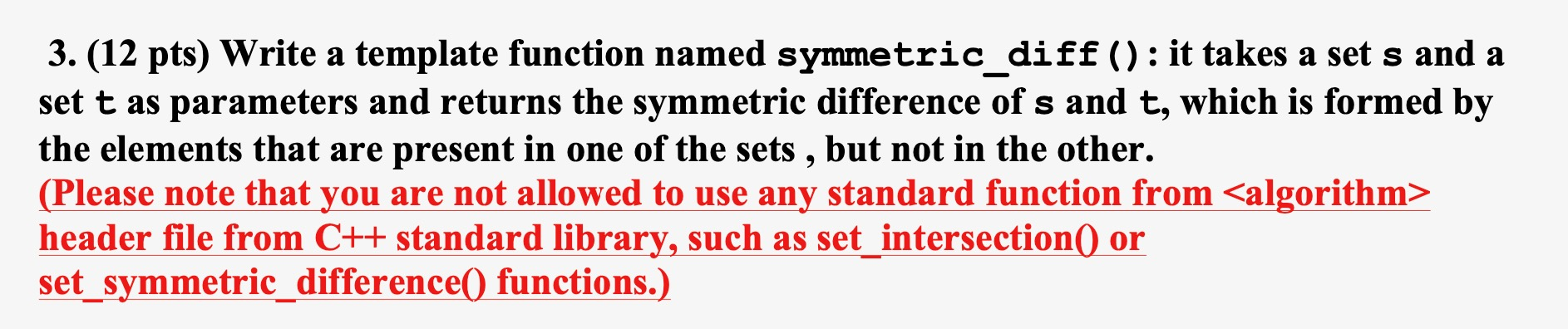 3. (12 pts) Write a template function named symmetric_diff(): it takes a set s and a set t as parameters and returns the symmetric difference of s and t, which is formed by the elements that are present in one of the sets , but not in the other.
(Please note that you are not allowed to use any standard function from <algorithm> header file from C++ standard library, such as set_intersection() or set_symmetric_difference() functions.)